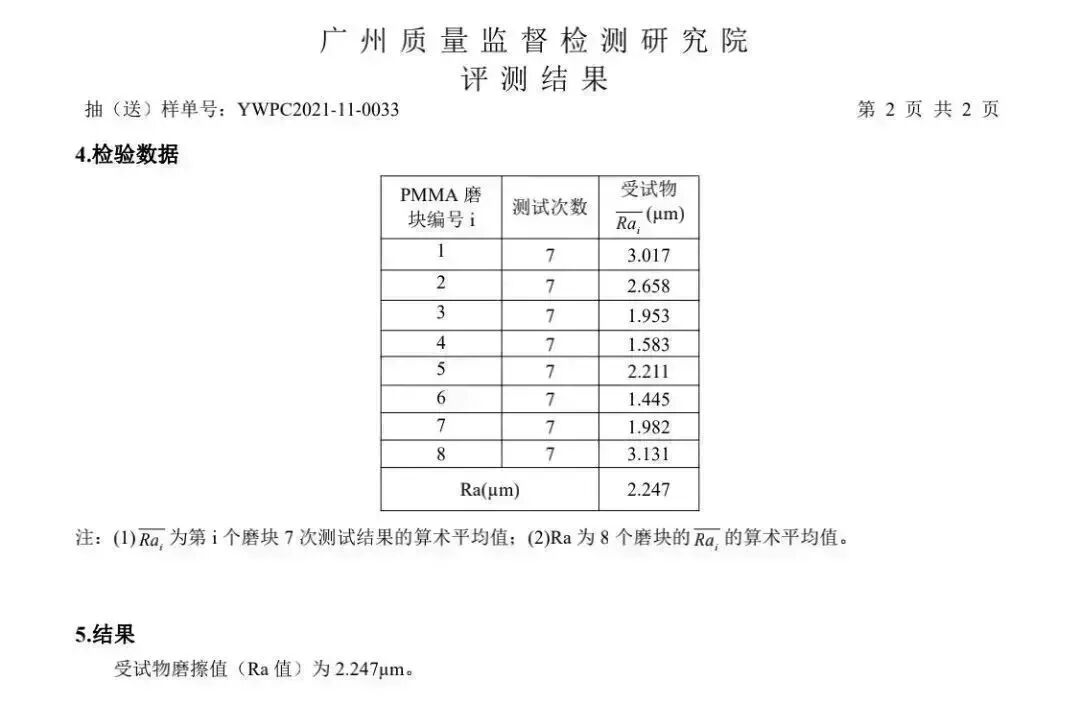 广州质量监督检测研究院
评测结果

抽（送）样单号：YWPC2021-11-0033　　第 2 页 共 2 页

4.检验数据

| PMMA 磨块编号 i | 测试次数 | 受试物 $\overline{Ra_i}$ (μm) |
|---|---|---|
| 1 | 7 | 3.017 |
| 2 | 7 | 2.658 |
| 3 | 7 | 1.953 |
| 4 | 7 | 1.583 |
| 5 | 7 | 2.211 |
| 6 | 7 | 1.445 |
| 7 | 7 | 1.982 |
| 8 | 7 | 3.131 |
| Ra(μm) | | 2.247 |

注：(1) $\overline{Ra_i}$ 为第 i 个磨块 7 次测试结果的算术平均值；(2)Ra 为 8 个磨块的 $\overline{Ra_i}$ 的算术平均值。

5.结果

受试物磨擦值（Ra 值）为 2.247μm。